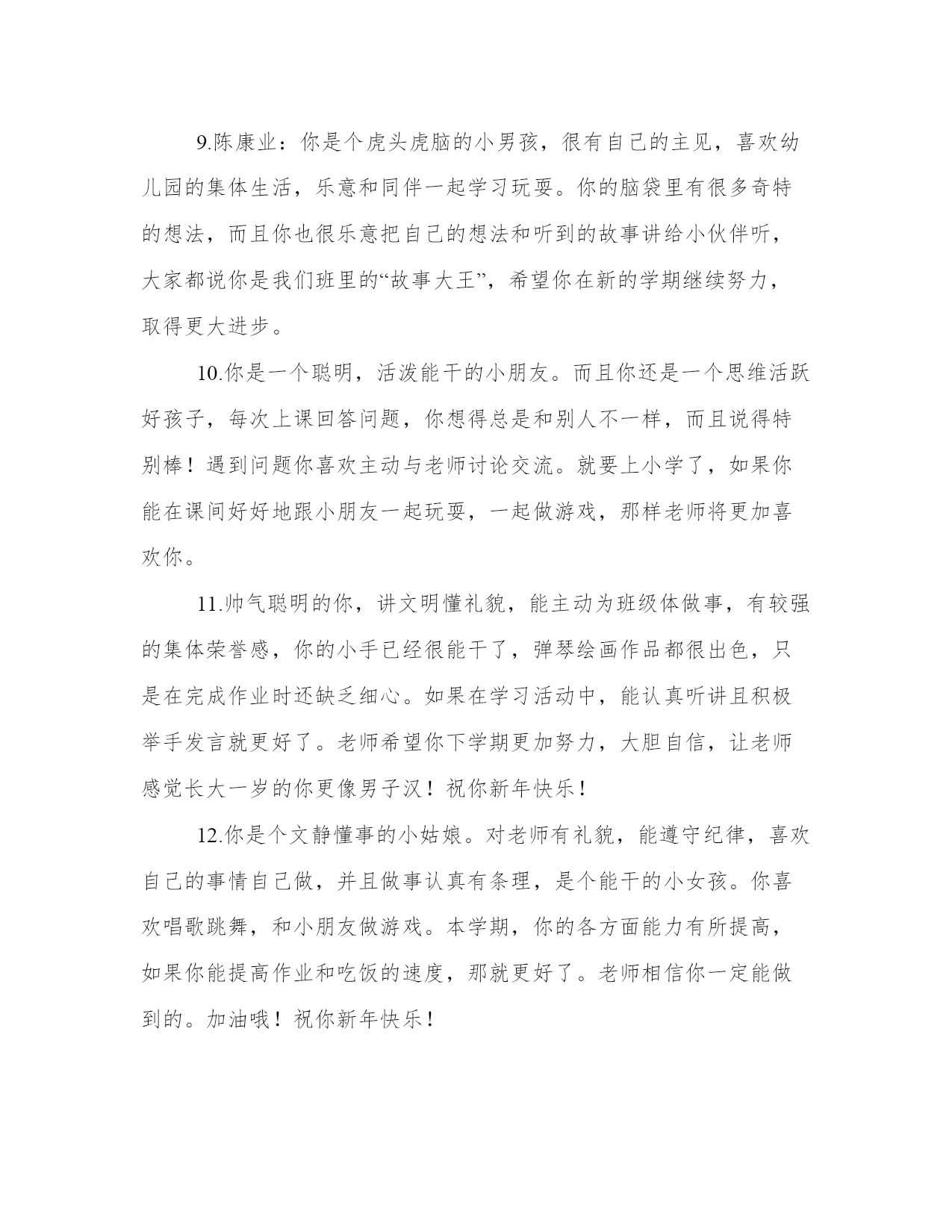 9.陈康业：你是个虎头虎脑的小男孩，很有自己的主见，喜欢幼儿园的集体生活，乐意和同伴一起学习玩耍。你的脑袋里有很多奇特的想法，而且你也很乐意把自己的想法和听到的故事讲给小伙伴听，大家都说你是我们班里的“故事大王”，希望你在新的学期继续努力，取得更大进步。

10.你是一个聪明，活泼能干的小朋友。而且你还是一个思维活跃好孩子，每次上课回答问题，你想得总是和别人不一样，而且说得特别棒！遇到问题你喜欢主动与老师讨论交流。就要上小学了，如果你能在课间好好地跟小朋友一起玩耍，一起做游戏，那样老师将更加喜欢你。

11.帅气聪明的你，讲文明懂礼貌，能主动为班级体做事，有较强的集体荣誉感，你的小手已经很能干了，弹琴绘画作品都很出色，只是在完成作业时还缺乏细心。如果在学习活动中，能认真听讲且积极举手发言就更好了。老师希望你下学期更加努力，大胆自信，让老师感觉长大一岁的你更像男子汉！祝你新年快乐！

12.你是个文静懂事的小姑娘。对老师有礼貌，能遵守纪律，喜欢自己的事情自己做，并且做事认真有条理，是个能干的小女孩。你喜欢唱歌跳舞，和小朋友做游戏。本学期，你的各方面能力有所提高，如果你能提高作业和吃饭的速度，那就更好了。老师相信你一定能做到的。加油哦！祝你新年快乐！